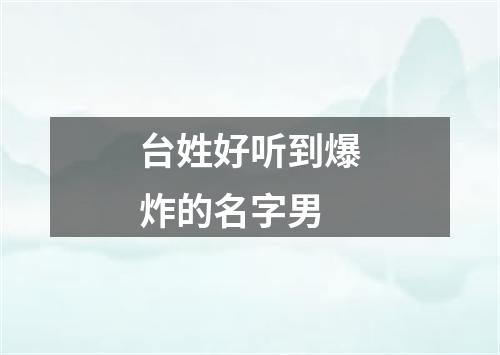 台姓好听到爆炸的名字男